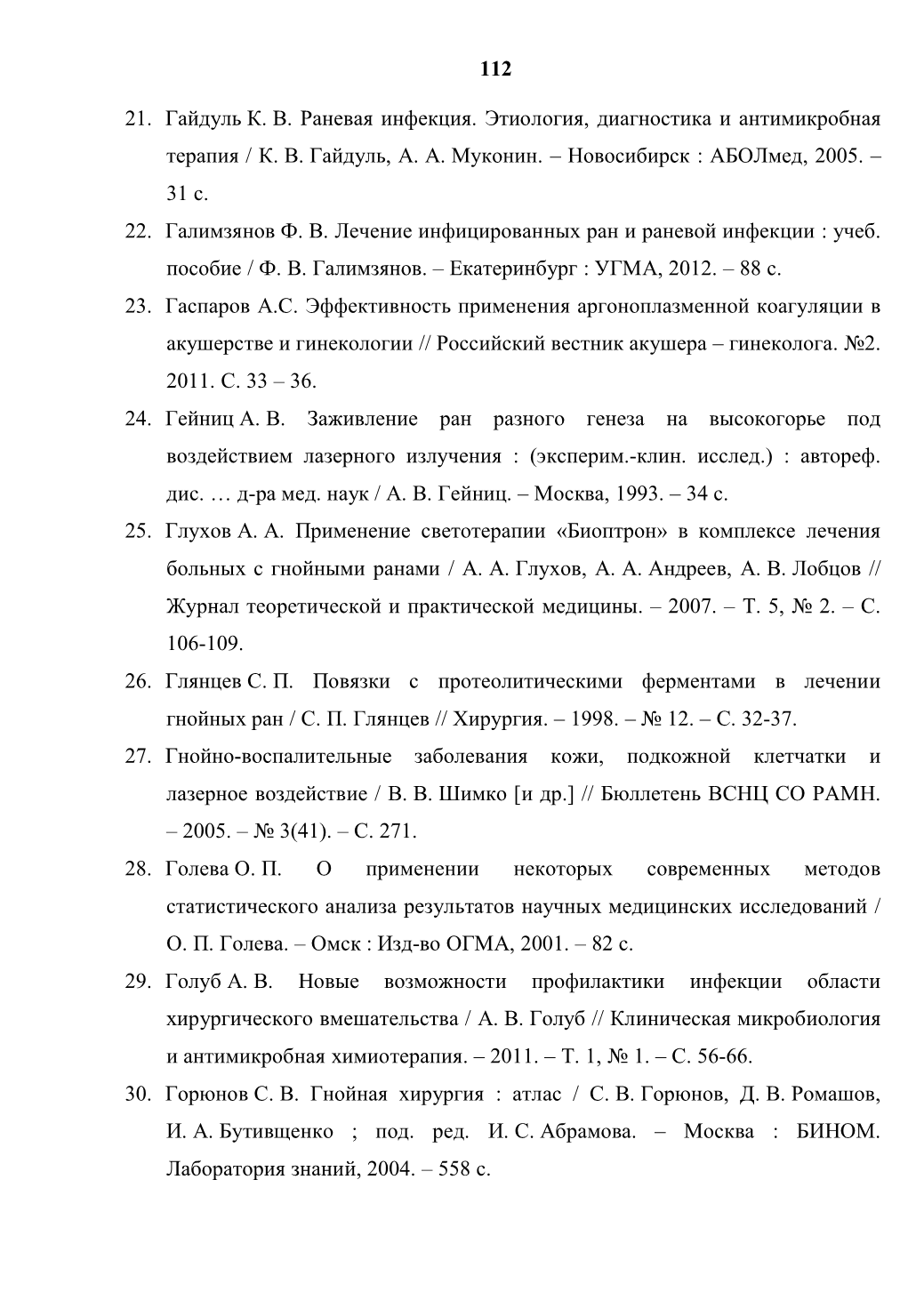 112

21. Гайдуль К. В. Раневая инфекция. Этиология, диагностика и антимикробная терапия / К. В. Гайдуль, А. А. Муконин. – Новосибирск : АБОЛмед, 2005. – 31 с.

22. Галимзянов Ф. В. Лечение инфицированных ран и раневой инфекции : учеб. пособие / Ф. В. Галимзянов. – Екатеринбург : УГМА, 2012. – 88 с.

23. Гаспаров А.С. Эффективность применения аргоноплазменной коагуляции в акушерстве и гинекологии // Российский вестник акушера – гинеколога. №2. 2011. С. 33 – 36.

24. Гейниц А. В. Заживление ран разного генеза на высокогорье под воздействием лазерного излучения : (эксперим.-клин. исслед.) : автореф. дис. … д-ра мед. наук / А. В. Гейниц. – Москва, 1993. – 34 с.

25. Глухов А. А. Применение светотерапии «Биоптрон» в комплексе лечения больных с гнойными ранами / А. А. Глухов, А. А. Андреев, А. В. Лобцов // Журнал теоретической и практической медицины. – 2007. – Т. 5, № 2. – С. 106-109.

26. Глянцев С. П. Повязки с протеолитическими ферментами в лечении гнойных ран / С. П. Глянцев // Хирургия. – 1998. – № 12. – С. 32-37.

27. Гнойно-воспалительные заболевания кожи, подкожной клетчатки и лазерное воздействие / В. В. Шимко [и др.] // Бюллетень ВСНЦ СО РАМН. – 2005. – № 3(41). – С. 271.

28. Голева О. П. О применении некоторых современных методов статистического анализа результатов научных медицинских исследований / О. П. Голева. – Омск : Изд-во ОГМА, 2001. – 82 с.

29. Голуб А. В. Новые возможности профилактики инфекции области хирургического вмешательства / А. В. Голуб // Клиническая микробиология и антимикробная химиотерапия. – 2011. – Т. 1, № 1. – С. 56-66.

30. Горюнов С. В. Гнойная хирургия : атлас / С. В. Горюнов, Д. В. Ромашов, И. А. Бутивщенко ; под. ред. И. С. Абрамова. – Москва : БИНОМ. Лаборатория знаний, 2004. – 558 с.